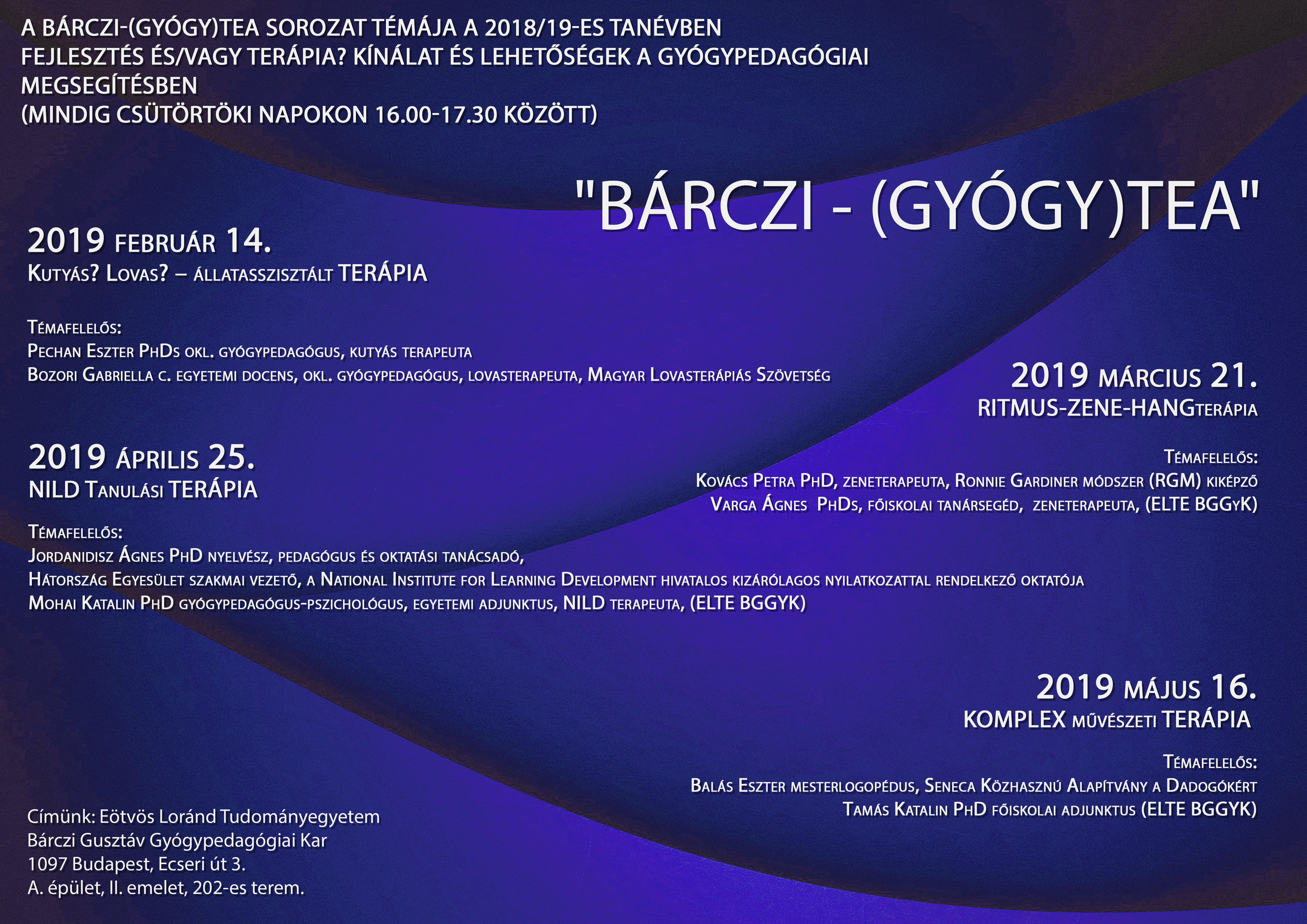 A BÁRCZI-(GYÓGY)TEA SOROZAT TÉMÁJA A 2018/19-ES TANÉVBEN
FEJLESZTÉS ÉS/VAGY TERÁPIA? KÍNÁLAT ÉS LEHETŐSÉGEK A GYÓGYPEDAGÓGIAI MEGSEGÍTÉSBEN
(MINDIG CSÜTÖRTÖKI NAPOKON 16.00-17.30 KÖZÖTT)

"BÁRCZI - (GYÓGY)TEA"

2019 FEBRUÁR 14.
KUTYÁS? LOVAS? – ÁLLATASSZISZTÁLT TERÁPIA

TÉMAFELELŐS:
PECHAN ESZTER PHDS OKL. GYÓGYPEDAGÓGUS, KUTYÁS TERAPEUTA
BOZORI GABRIELLA C. EGYETEMI DOCENS, OKL. GYÓGYPEDAGÓGUS, LOVASTERAPEUTA, MAGYAR LOVASTERÁPIÁS SZÖVETSÉG

2019 MÁRCIUS 21.
RITMUS-ZENE-HANGTERÁPIA

TÉMAFELELŐS:
KOVÁCS PETRA PHD, ZENETERAPEUTA, RONNIE GARDINER MÓDSZER (RGM) KIKÉPZŐ
VARGA ÁGNES PHDS, FŐISKOLAI TANÁRSEGÉD, ZENETERAPEUTA, (ELTE BGGYK)

2019 ÁPRILIS 25.
NILD TANULÁSI TERÁPIA

TÉMAFELELŐS:
JORDANIDISZ ÁGNES PHD NYELVÉSZ, PEDAGÓGUS ÉS OKTATÁSI TANÁCSADÓ,
HÁTORSZÁG EGYESÜLET SZAKMAI VEZETŐ, A NATIONAL INSTITUTE FOR LEARNING DEVELOPMENT HIVATALOS KIZÁRÓLAGOS NYILATKOZATTAL RENDELKEZŐ OKTATÓJA
MOHAI KATALIN PHD GYÓGYPEDAGÓGUS-PSZICHOLÓGUS, EGYETEMI ADJUNKTUS, NILD TERAPEUTA, (ELTE BGGYK)

2019 MÁJUS 16.
KOMPLEX MŰVÉSZETI TERÁPIA

TÉMAFELELŐS:
BALÁS ESZTER MESTERLOGOPÉDUS, SENECA KÖZHASZNÚ ALAPÍTVÁNY A DADOGÓKÉRT
TAMÁS KATALIN PHD FŐISKOLAI ADJUNKTUS (ELTE BGGYK)

Címünk: Eötvös Loránd Tudományegyetem
Bárczi Gusztáv Gyógypedagógiai Kar
1097 Budapest, Ecseri út 3.
A. épület, II. emelet, 202-es terem.